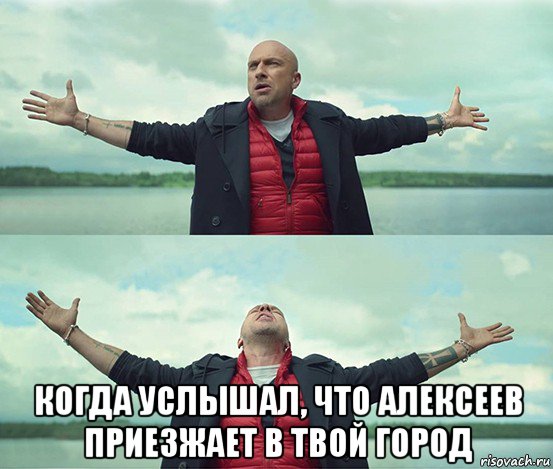 КОГДА УСЛЫШАЛ, ЧТО АЛЕКСЕЕВ ПРИЕЗЖАЕТ В ТВОЙ ГОРОД

risovach.ru